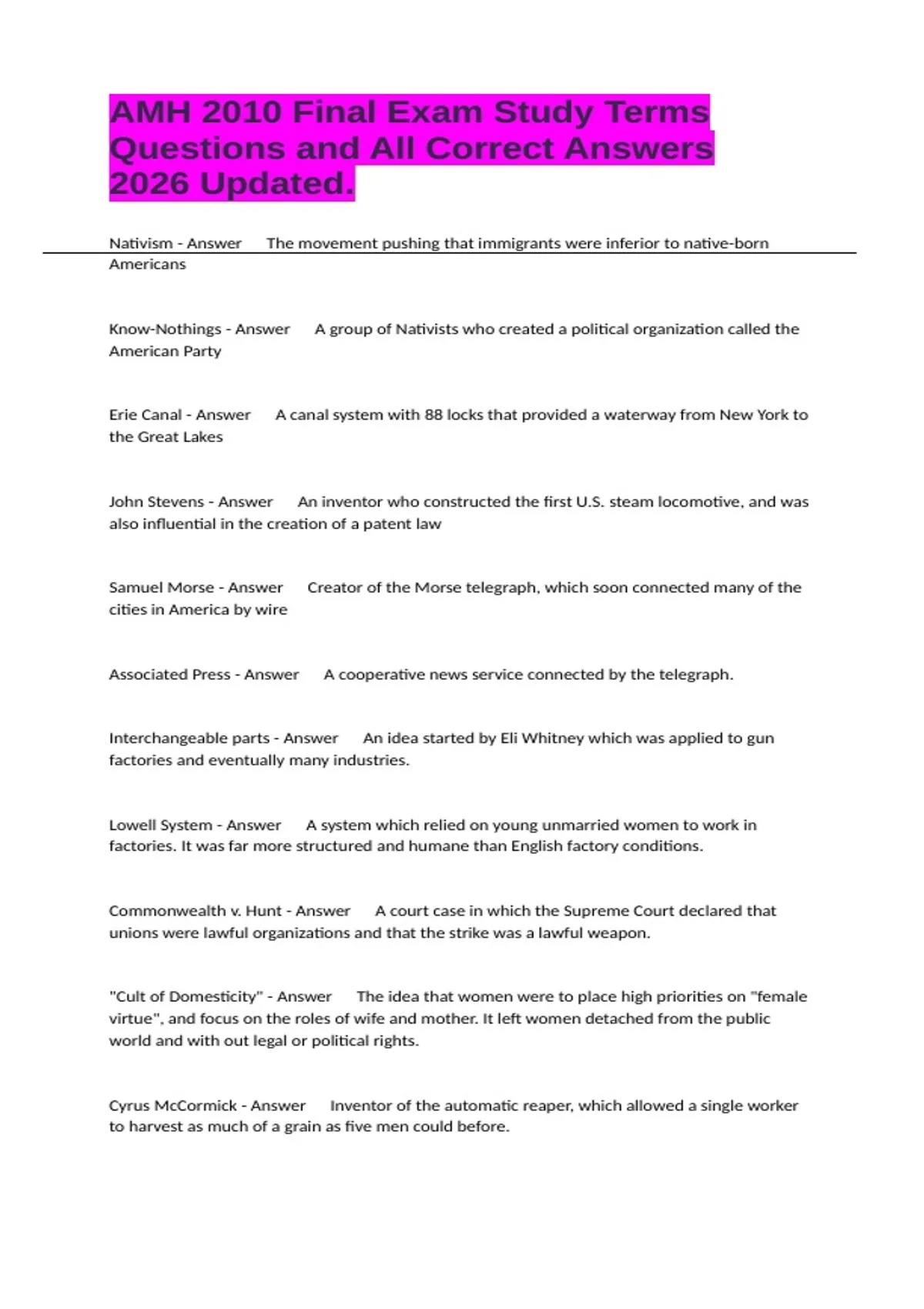 AMH 2010 Final Exam Study Terms Questions and All Correct Answers 2026 Updated.

Nativism - Answer The movement pushing that immigrants were inferior to native-born Americans

Know-Nothings - Answer A group of Nativists who created a political organization called the American Party

Erie Canal - Answer A canal system with 88 locks that provided a waterway from New York to the Great Lakes

John Stevens - Answer An inventor who constructed the first U.S. steam locomotive, and was also influential in the creation of a patent law

Samuel Morse - Answer Creator of the Morse telegraph, which soon connected many of the cities in America by wire

Associated Press - Answer A cooperative news service connected by the telegraph.

Interchangeable parts - Answer An idea started by Eli Whitney which was applied to gun factories and eventually many industries.

Lowell System - Answer A system which relied on young unmarried women to work in factories. It was far more structured and humane than English factory conditions.

Commonwealth v. Hunt - Answer A court case in which the Supreme Court declared that unions were lawful organizations and that the strike was a lawful weapon.

"Cult of Domesticity" - Answer The idea that women were to place high priorities on "female virtue", and focus on the roles of wife and mother. It left women detached from the public world and with out legal or political rights.

Cyrus McCormick - Answer Inventor of the automatic reaper, which allowed a single worker to harvest as much of a grain as five men could before.